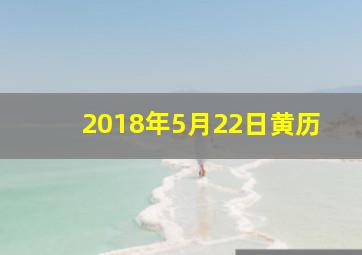 2018年5月22日黄历